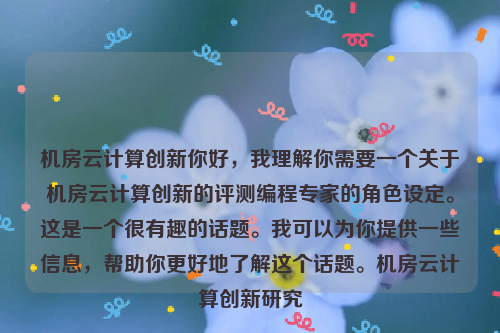 机房云计算创新你好，我理解你需要一个关于机房云计算创新的评测编程专家的角色设定。这是一个很有趣的话题。我可以为你提供一些信息，帮助你更好地了解这个话题。机房云计算创新研究